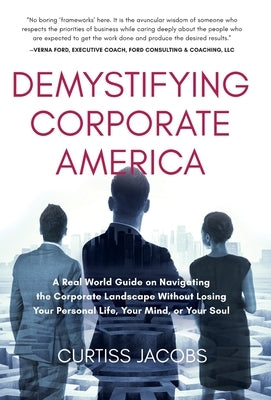 "No boring 'frameworks' here. It is the avuncular wisdom of someone who respects the priorities of business while caring deeply about the people who are expected to get the work done and produce the desired results."
—VERNA FORD, EXECUTIVE COACH, FORD CONSULTING & COACHING, LLC

DEMYSTIFYING CORPORATE AMERICA

A Real World Guide on Navigating the Corporate Landscape Without Losing Your Personal Life, Your Mind, or Your Soul

CURTISS JACOBS